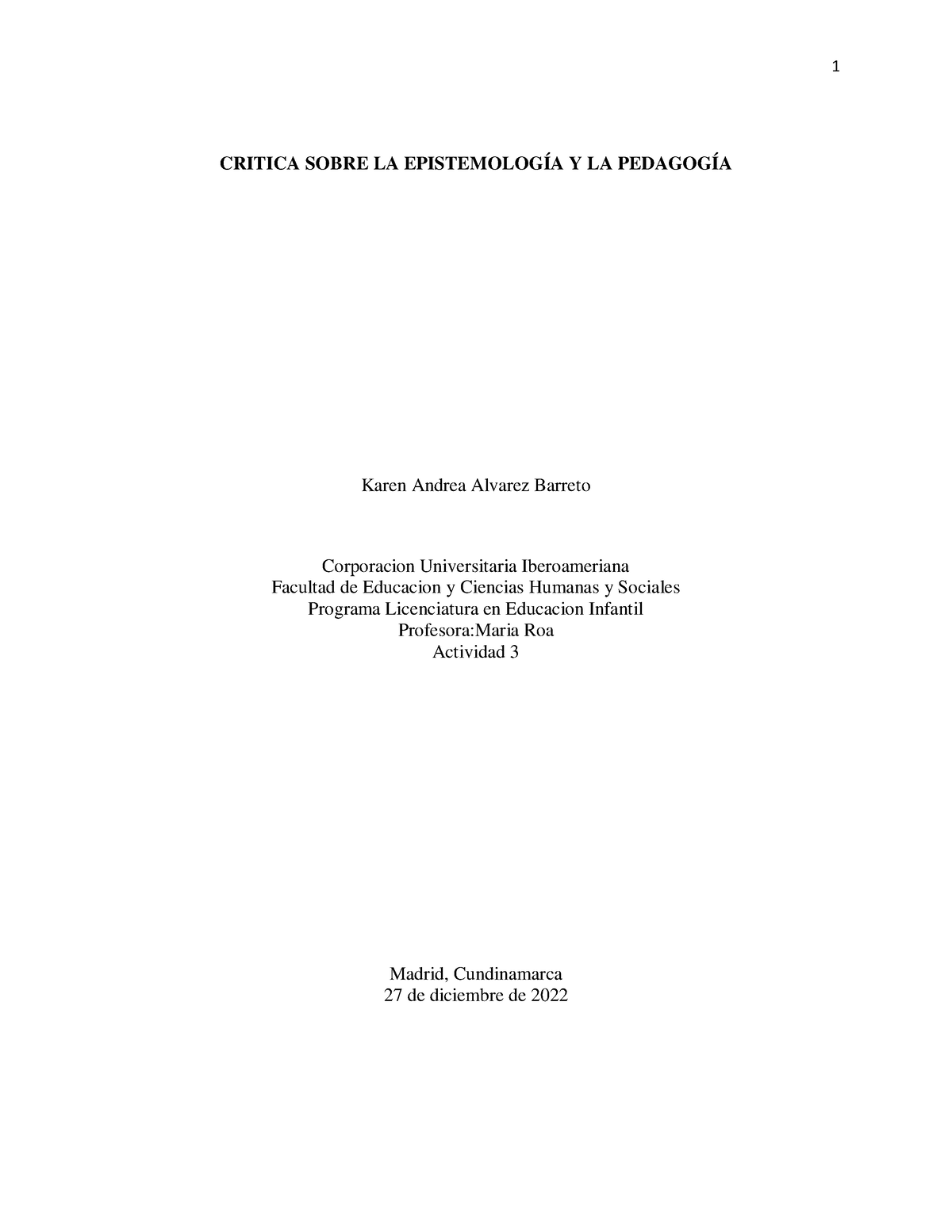 1

CRITICA SOBRE LA EPISTEMOLOGÍA Y LA PEDAGOGÍA

Karen Andrea Alvarez Barreto

Corporacion Universitaria Iberoameriana
Facultad de Educacion y Ciencias Humanas y Sociales
Programa Licenciatura en Educacion Infantil
Profesora:Maria Roa
Actividad 3

Madrid, Cundinamarca
27 de diciembre de 2022